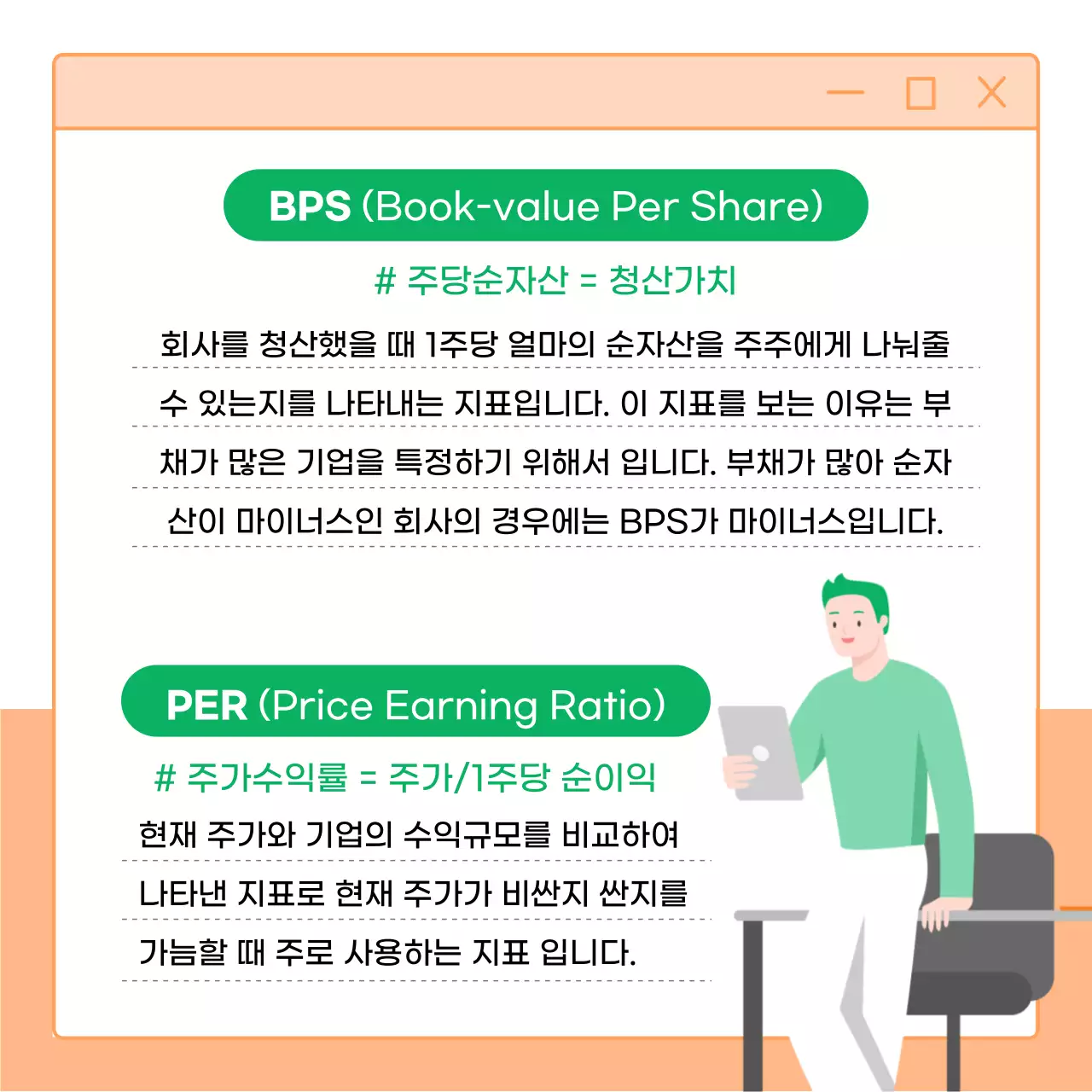 BPS (Book-value Per Share)

# 주당순자산 = 청산가치

회사를 청산했을 때 1주당 얼마의 순자산을 주주에게 나눠줄 수 있는지를 나타내는 지표입니다. 이 지표를 보는 이유는 부채가 많은 기업을 특정하기 위해서 입니다. 부채가 많아 순자산이 마이너스인 회사의 경우에는 BPS가 마이너스입니다.

PER (Price Earning Ratio)

# 주가수익률 = 주가/1주당 순이익

현재 주가와 기업의 수익규모를 비교하여 나타낸 지표로 현재 주가가 비싼지 싼지를 가늠할 때 주로 사용하는 지표 입니다.